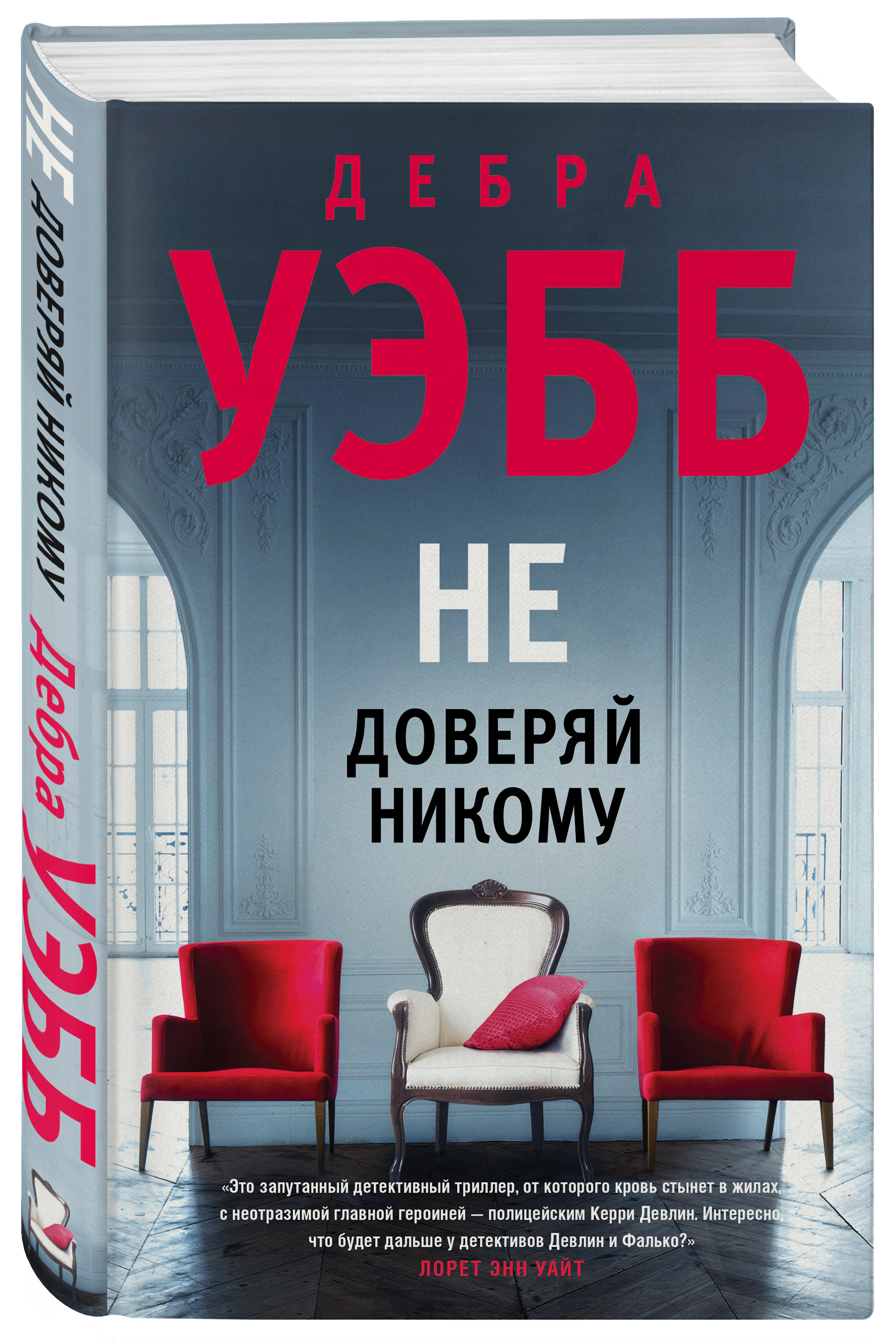 НЕ ДОВЕРЯЙ НИКОМУ
Дебра УЭББ

ДЕБРА
УЭББ

НЕ
ДОВЕРЯЙ НИКОМУ

«Это запутанный детективный триллер, от которого кровь стынет в жилах, с неотразимой главной героиней — полицейским Керри Девлин. Интересно, что будет дальше у детективов Девлин и Фалько?»
ЛОРЕТ ЭНН УАЙТ